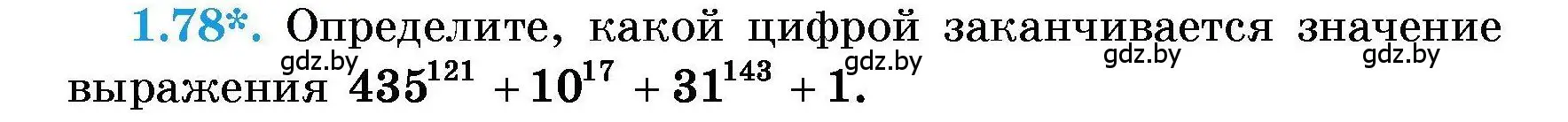 1.78*. Определите, какой цифрой заканчивается значение выражения $435^{121} + 10^{17} + 31^{143} + 1$.

gdz.by gdz.by gdz.by gdz.by